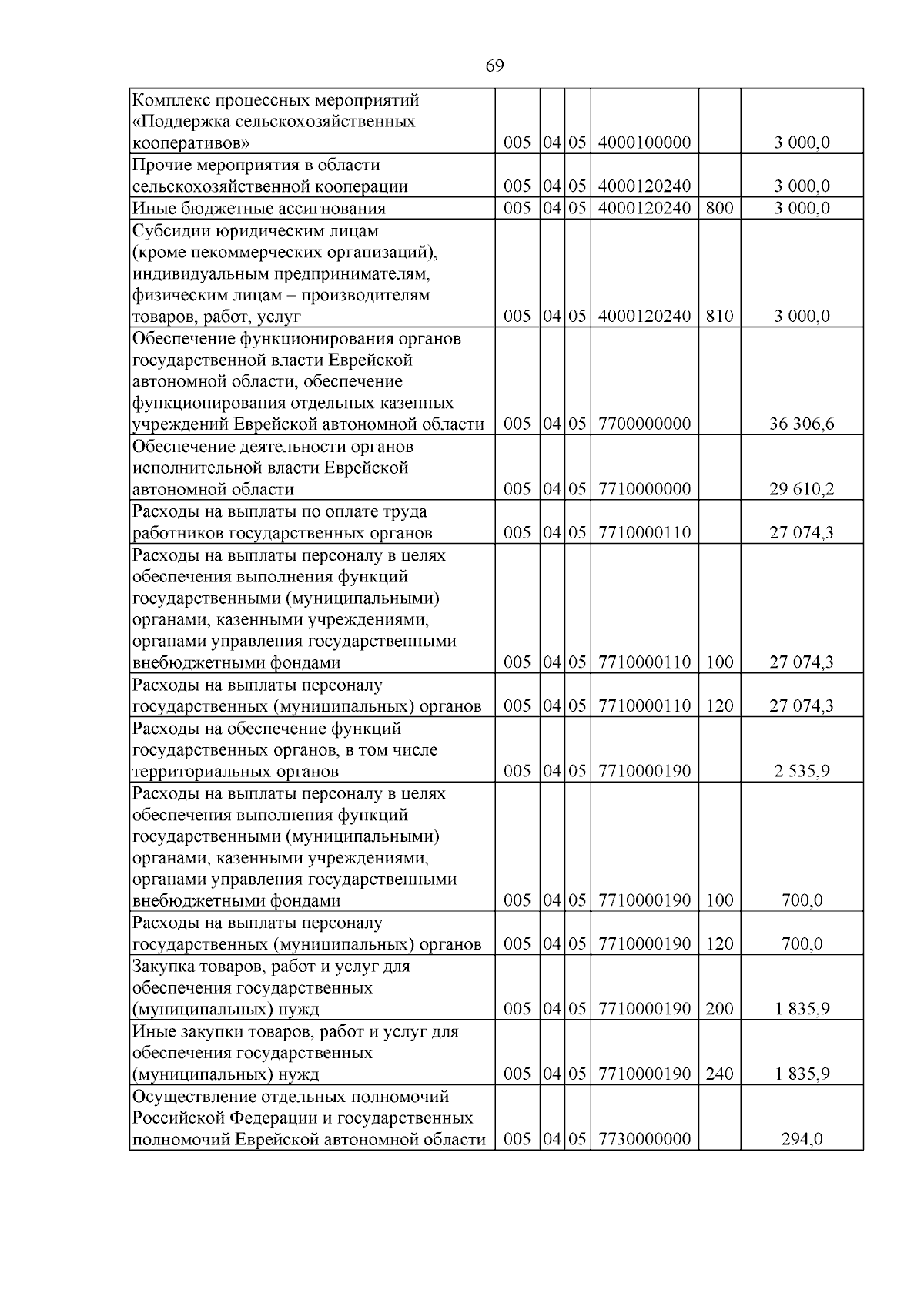 69

| Комплекс процессных мероприятий «Поддержка сельскохозяйственных кооперативов» | 005 | 04 | 05 | 4000100000 |  | 3 000,0 |
|---|---|---|---|---|---|---|
| Прочие мероприятия в области сельскохозяйственной кооперации | 005 | 04 | 05 | 4000120240 |  | 3 000,0 |
| Иные бюджетные ассигнования | 005 | 04 | 05 | 4000120240 | 800 | 3 000,0 |
| Субсидии юридическим лицам (кроме некоммерческих организаций), индивидуальным предпринимателям, физическим лицам – производителям товаров, работ, услуг | 005 | 04 | 05 | 4000120240 | 810 | 3 000,0 |
| Обеспечение функционирования органов государственной власти Еврейской автономной области, обеспечение функционирования отдельных казенных учреждений Еврейской автономной области | 005 | 04 | 05 | 7700000000 |  | 36 306,6 |
| Обеспечение деятельности органов исполнительной власти Еврейской автономной области | 005 | 04 | 05 | 7710000000 |  | 29 610,2 |
| Расходы на выплаты по оплате труда работников государственных органов | 005 | 04 | 05 | 7710000110 |  | 27 074,3 |
| Расходы на выплаты персоналу в целях обеспечения выполнения функций государственными (муниципальными) органами, казенными учреждениями, органами управления государственными внебюджетными фондами | 005 | 04 | 05 | 7710000110 | 100 | 27 074,3 |
| Расходы на выплаты персоналу государственных (муниципальных) органов | 005 | 04 | 05 | 7710000110 | 120 | 27 074,3 |
| Расходы на обеспечение функций государственных органов, в том числе территориальных органов | 005 | 04 | 05 | 7710000190 |  | 2 535,9 |
| Расходы на выплаты персоналу в целях обеспечения выполнения функций государственными (муниципальными) органами, казенными учреждениями, органами управления государственными внебюджетными фондами | 005 | 04 | 05 | 7710000190 | 100 | 700,0 |
| Расходы на выплаты персоналу государственных (муниципальных) органов | 005 | 04 | 05 | 7710000190 | 120 | 700,0 |
| Закупка товаров, работ и услуг для обеспечения государственных (муниципальных) нужд | 005 | 04 | 05 | 7710000190 | 200 | 1 835,9 |
| Иные закупки товаров, работ и услуг для обеспечения государственных (муниципальных) нужд | 005 | 04 | 05 | 7710000190 | 240 | 1 835,9 |
| Осуществление отдельных полномочий Российской Федерации и государственных полномочий Еврейской автономной области | 005 | 04 | 05 | 7730000000 |  | 294,0 |